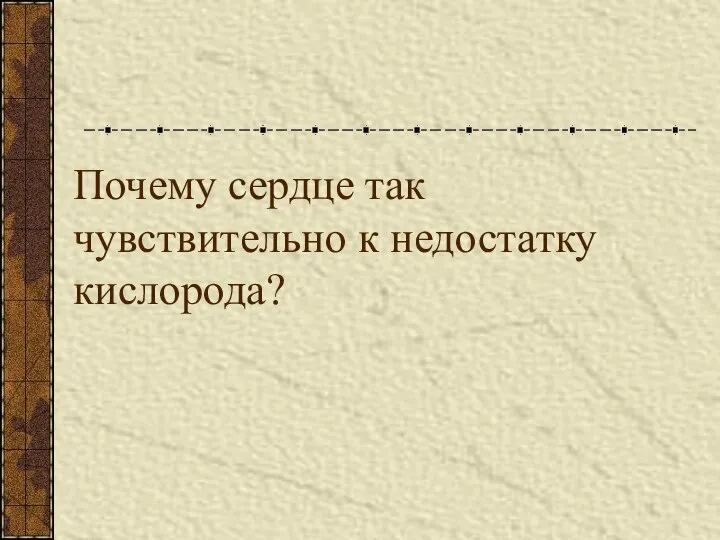 Почему сердце так чувствительно к недостатку кислорода?